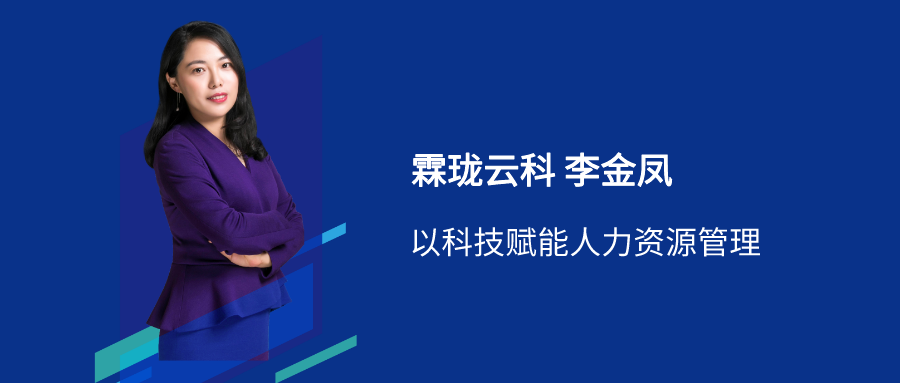 霖珑云科 李金凤

以科技赋能人力资源管理